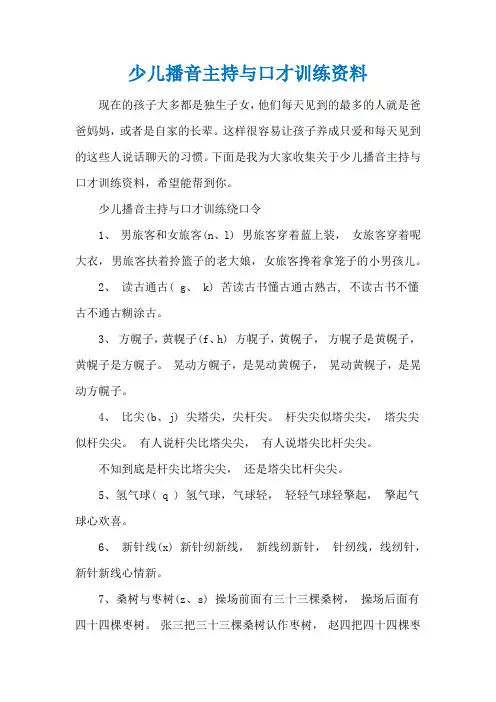 少儿播音主持与口才训练资料

现在的孩子大多都是独生子女，他们每天见到的最多的人就是爸爸妈妈，或者是自家的长辈。这样很容易让孩子养成只爱和每天见到的这些人说话聊天的习惯。下面是我为大家收集关于少儿播音主持与口才训练资料，希望能帮到你。

少儿播音主持与口才训练绕口令

1、 男旅客和女旅客(n、l) 男旅客穿着蓝上装， 女旅客穿着呢大衣，男旅客扶着拎篮子的老大娘，女旅客搀着拿笼子的小男孩儿。

2、 读古通古( g、 k) 苦读古书懂古通古熟古, 不读古书不懂古不通古糊涂古。

3、 方幌子，黄幌子(f、h) 方幌子，黄幌子， 方幌子是黄幌子，黄幌子是方幌子。 晃动方幌子，是晃动黄幌子， 晃动黄幌子，是晃动方幌子。

4、 比尖(b、j) 尖塔尖，尖杆尖。 杆尖尖似塔尖尖， 塔尖尖似杆尖尖。 有人说杆尖比塔尖尖， 有人说塔尖比杆尖尖。

不知到底是杆尖比塔尖尖， 还是塔尖比杆尖尖。

5、氢气球( q ) 氢气球，气球轻， 轻轻气球轻擎起， 擎起气球心欢喜。

6、 新针线(x) 新针纫新线， 新线纫新针， 针纫线，线纫针，新针新线心情新。

7、桑树与枣树(z、s) 操场前面有三十三棵桑树， 操场后面有四十四棵枣树。 张三把三十三棵桑树认作枣树， 赵四把四十四棵枣